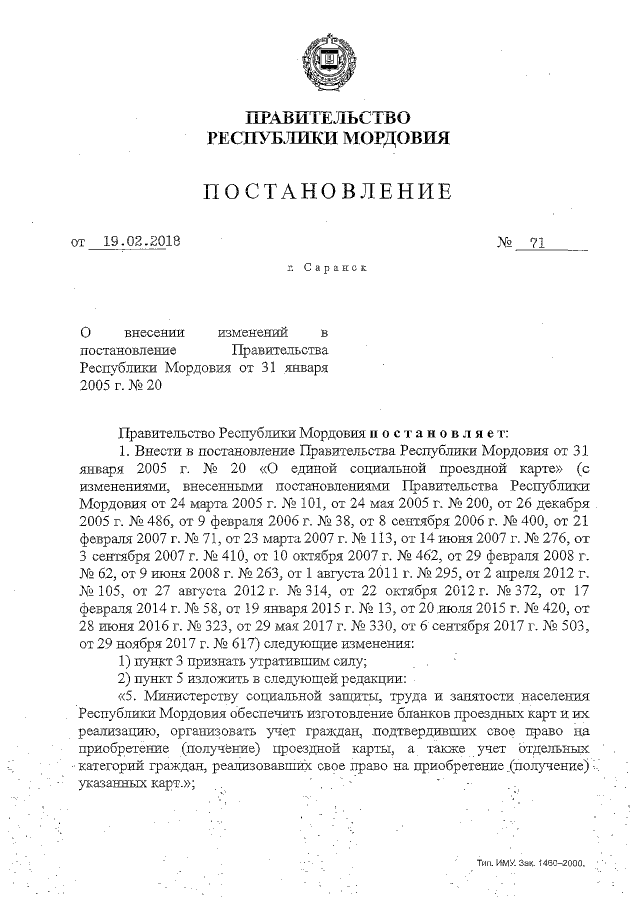 ПРАВИТЕЛЬСТВО
РЕСПУБЛИКИ МОРДОВИЯ

ПОСТАНОВЛЕНИЕ

от 19.02.2018 № 71

г. Саранск

О внесении изменений в постановление Правительства Республики Мордовия от 31 января 2005 г. № 20

Правительство Республики Мордовия постановляет:

1. Внести в постановление Правительства Республики Мордовия от 31 января 2005 г. № 20 «О единой социальной проездной карте» (с изменениями, внесенными постановлениями Правительства Республики Мордовия от 24 марта 2005 г. № 101, от 24 мая 2005 г. № 200, от 26 декабря 2005 г. № 486, от 9 февраля 2006 г. № 38, от 8 сентября 2006 г. № 400, от 21 февраля 2007 г. № 71, от 23 марта 2007 г. № 113, от 14 июня 2007 г. № 276, от 3 сентября 2007 г. № 410, от 10 октября 2007 г. № 462, от 29 февраля 2008 г. № 62, от 9 июня 2008 г. № 263, от 1 августа 2011 г. № 295, от 2 апреля 2012 г. № 105, от 27 августа 2012 г. № 314, от 22 октября 2012 г. № 372, от 17 февраля 2014 г. № 58, от 19 января 2015 г. № 13, от 20 июля 2015 г. № 420, от 28 июня 2016 г. № 323, от 29 мая 2017 г. № 330, от 6 сентября 2017 г. № 503, от 29 ноября 2017 г. № 617) следующие изменения:

1) пункт 3 признать утратившим силу;

2) пункт 5 изложить в следующей редакции:

«5. Министерству социальной защиты, труда и занятости населения Республики Мордовия обеспечить изготовление бланков проездных карт и их реализацию, организовать учет граждан, подтвердивших свое право на приобретение (получение) проездной карты, а также учет отдельных категорий граждан, реализовавших свое право на приобретение (получение) указанных карт.»;

Тип. ИМУ. Зак. 1460–2000.